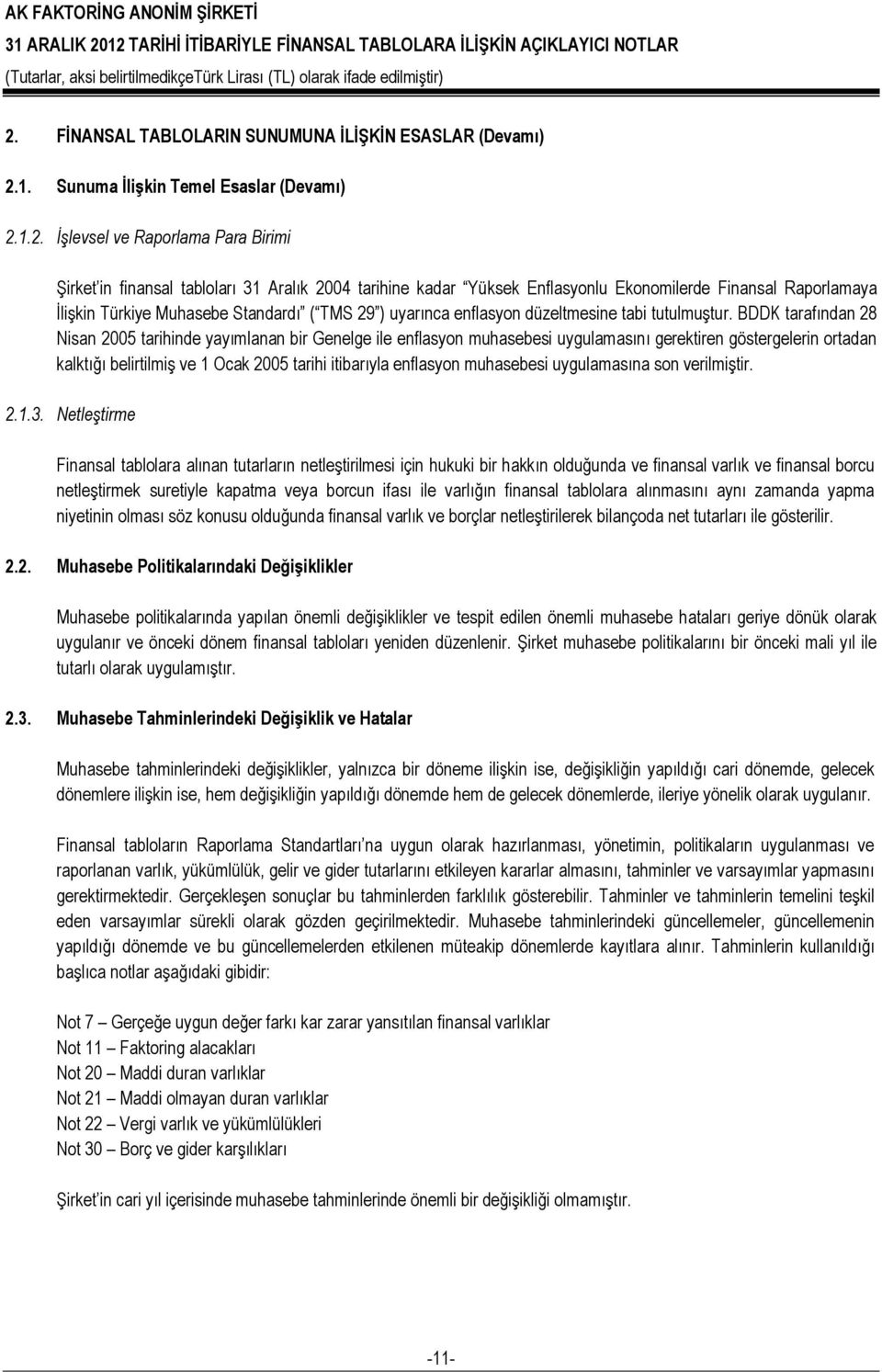 AK FAKTORİNG ANONİM ŞİRKETİ
31 ARALIK 2012 TARİHİ İTİBARİYLE FİNANSAL TABLOLARA İLİŞKİN AÇIKLAYICI NOTLAR
(Tutarlar, aksi belirtilmedikçeTürk Lirası (TL) olarak ifade edilmiştir)

2. FİNANSAL TABLOLARIN SUNUMUNA İLİŞKİN ESASLAR (Devamı)

2.1. Sunuma İlişkin Temel Esaslar (Devamı)

2.1.2. İşlevsel ve Raporlama Para Birimi

Şirket'in finansal tabloları 31 Aralık 2004 tarihine kadar "Yüksek Enflasyonlu Ekonomilerde Finansal Raporlamaya İlişkin Türkiye Muhasebe Standardı" ("TMS 29") uyarınca enflasyon düzeltmesine tabi tutulmuştur. BDDK tarafından 28 Nisan 2005 tarihinde yayımlanan bir Genelge ile enflasyon muhasebesi uygulamasını gerektiren göstergelerin ortadan kalktığı belirtilmiş ve 1 Ocak 2005 tarihi itibarıyla enflasyon muhasebesi uygulamasına son verilmiştir.

2.1.3. Netleştirme

Finansal tablolara alınan tutarların netleştirilmesi için hukuki bir hakkın olduğunda ve finansal varlık ve finansal borcu netleştirmek suretiyle kapatma veya borcun ifası ile varlığın finansal tablolara alınmasını aynı zamanda yapma niyetinin olması söz konusu olduğunda finansal varlık ve borçlar netleştirilerek bilançoda net tutarları ile gösterilir.

2.2. Muhasebe Politikalarındaki Değişiklikler

Muhasebe politikalarında yapılan önemli değişiklikler ve tespit edilen önemli muhasebe hataları geriye dönük olarak uygulanır ve önceki dönem finansal tabloları yeniden düzenlenir. Şirket muhasebe politikalarını bir önceki mali yıl ile tutarlı olarak uygulamıştır.

2.3. Muhasebe Tahminlerindeki Değişiklik ve Hatalar

Muhasebe tahminlerindeki değişiklikler, yalnızca bir döneme ilişkin ise, değişikliğin yapıldığı cari dönemde, gelecek dönemlere ilişkin ise, hem değişikliğin yapıldığı dönemde hem de gelecek dönemlerde, ileriye yönelik olarak uygulanır.

Finansal tabloların Raporlama Standartları'na uygun olarak hazırlanması, yönetimin, politikaların uygulanması ve raporlanan varlık, yükümlülük, gelir ve gider tutarlarını etkileyen kararlar almasını, tahminler ve varsayımlar yapmasını gerektirmektedir. Gerçekleşen sonuçlar bu tahminlerden farklılık gösterebilir. Tahminler ve tahminlerin temelini teşkil eden varsayımlar sürekli olarak gözden geçirilmektedir. Muhasebe tahminlerindeki güncellemeler, güncellemenin yapıldığı dönemde ve bu güncellemelerden etkilenen müteakip dönemlerde kayıtlara alınır. Tahminlerin kullanıldığı başlıca notlar aşağıdaki gibidir:

Not 7 – Gerçeğe uygun değer farkı kar zarar yansıtılan finansal varlıklar
Not 11 – Faktoring alacakları
Not 20 – Maddi duran varlıklar
Not 21 – Maddi olmayan duran varlıklar
Not 22 – Vergi varlık ve yükümlülükleri
Not 30 – Borç ve gider karşılıkları

Şirket'in cari yıl içerisinde muhasebe tahminlerinde önemli bir değişikliği olmamıştır.

-11-